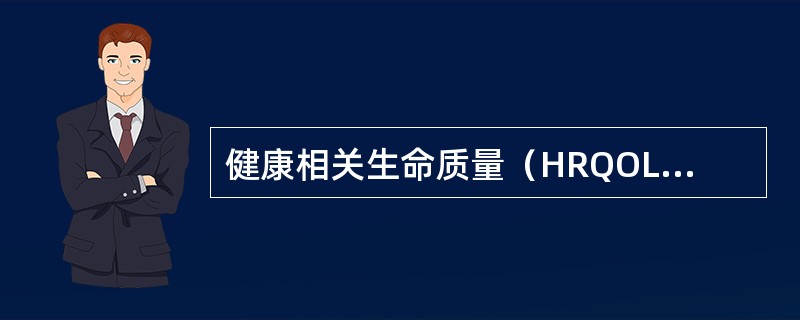 健康相关生命质量（HRQOL...